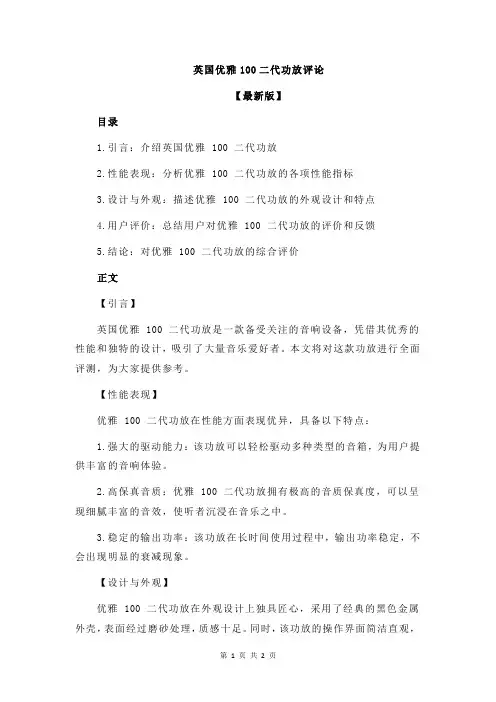 英国优雅 100 二代功放评论

【最新版】

目录

1.引言：介绍英国优雅 100 二代功放

2.性能表现：分析优雅 100 二代功放的各项性能指标

3.设计与外观：描述优雅 100 二代功放的外观设计和特点

4.用户评价：总结用户对优雅 100 二代功放的评价和反馈

5.结论：对优雅 100 二代功放的综合评价

正文

【引言】

英国优雅 100 二代功放是一款备受关注的音响设备，凭借其优秀的性能和独特的设计，吸引了大量音乐爱好者。本文将对这款功放进行全面评测，为大家提供参考。

【性能表现】

优雅 100 二代功放在性能方面表现优异，具备以下特点：

1.强大的驱动能力：该功放可以轻松驱动多种类型的音箱，为用户提供丰富的音响体验。

2.高保真音质：优雅 100 二代功放拥有极高的音质保真度，可以呈现细腻丰富的音效，使听者沉浸在音乐之中。

3.稳定的输出功率：该功放在长时间使用过程中，输出功率稳定，不会出现明显的衰减现象。

【设计与外观】

优雅 100 二代功放在外观设计上独具匠心，采用了经典的黑色金属外壳，表面经过磨砂处理，质感十足。同时，该功放的操作界面简洁直观，

第 1 页 共 2 页